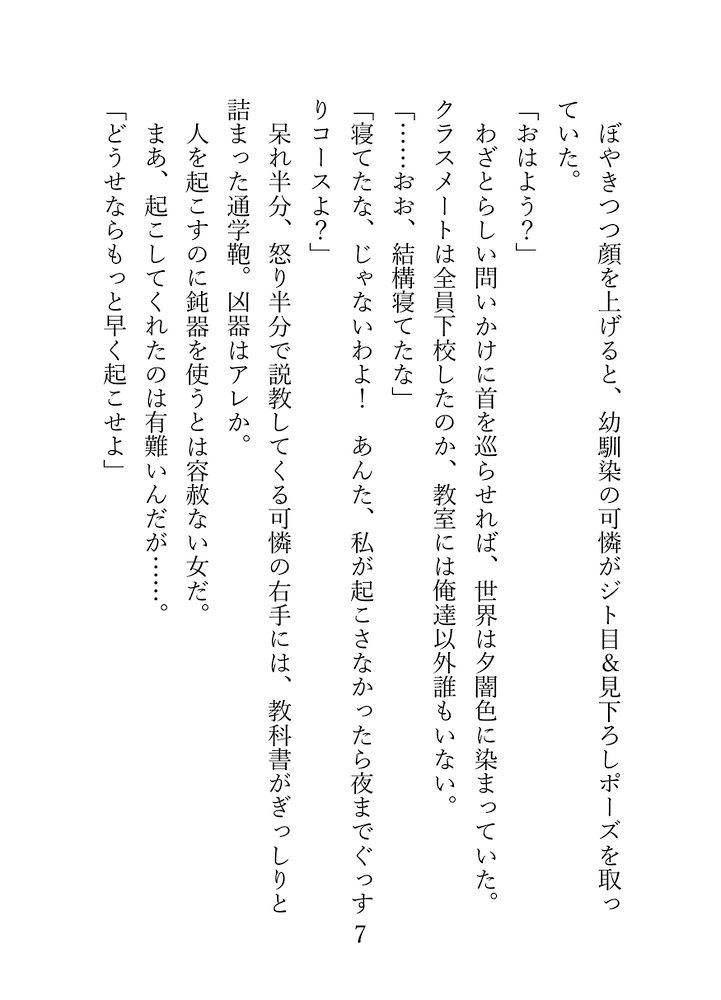 ぼやきつつ顔を上げると、幼馴染の可憐がジト目&見下ろしポーズを取っていた。

「おはよう?」

わざとらしい問いかけに首を巡らせれば、世界は夕闇色に染まっていた。クラスメートは全員下校したのか、教室には俺達以外誰もいない。

「……おお、結構寝てたな」

「寝てたな、じゃないわよ! あんた、私が起こさなかったら夜までぐっすりコースよ?」

呆れ半分、怒り半分で説教してくる可憐の右手には、教科書がぎっしりと詰まった通学鞄。凶器はアレか。

人を起こすのに鈍器を使うとは容赦ない女だ。

まあ、起こしてくれたのは有難いんだが……。

「どうせならもっと早く起こせよ」

7